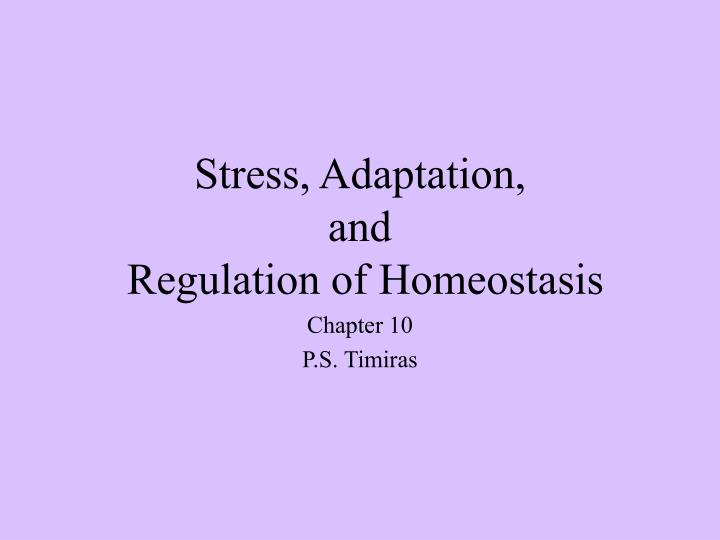 Stress, Adaptation, and Regulation of Homeostasis

Chapter 10

P.S. Timiras